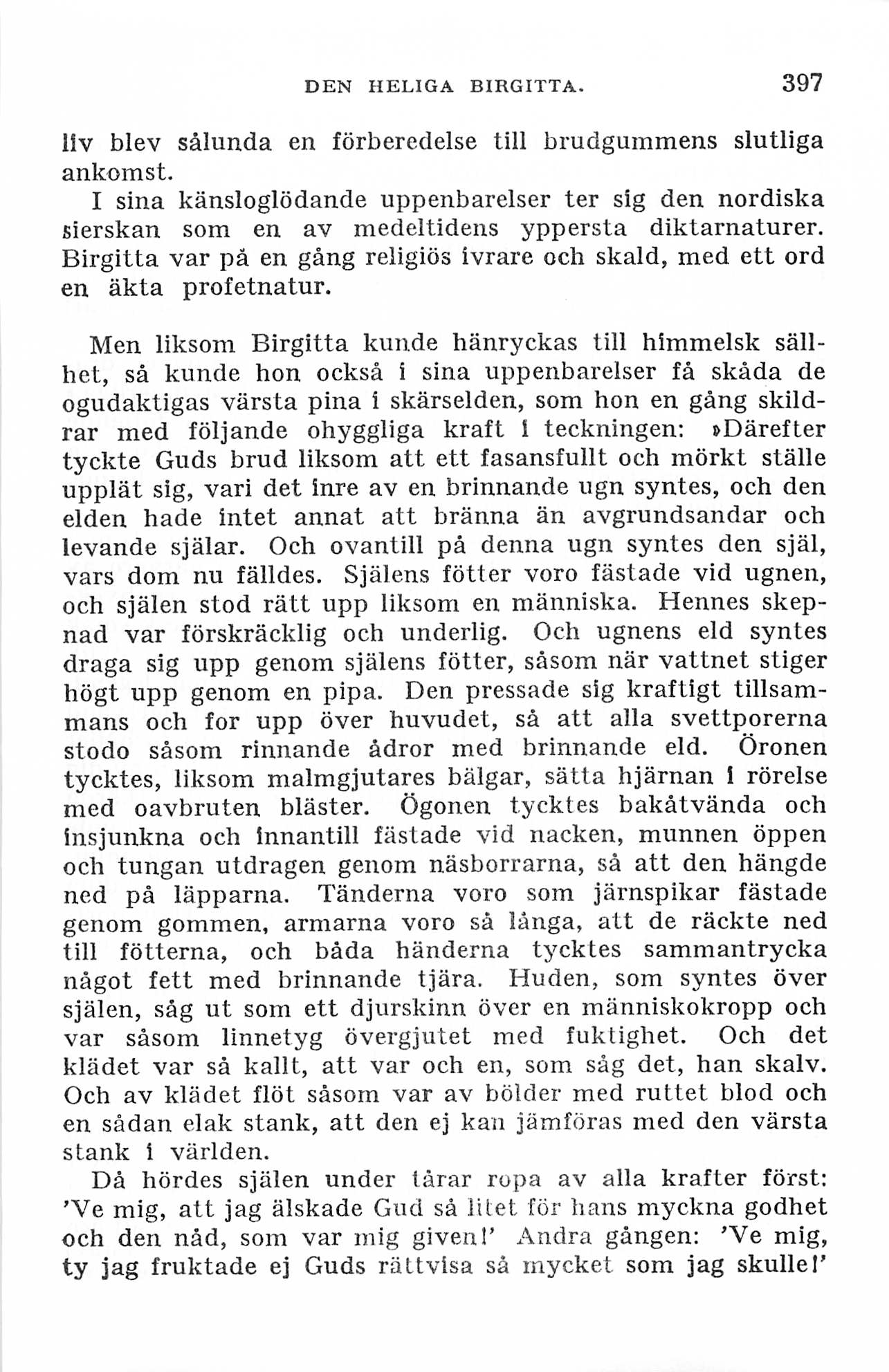 DEN HELIGA BIRGITTA. 397

liv blev sålunda en förberedelse till brudgummens slutliga ankomst.

I sina känsloglödande uppenbarelser ter sig den nordiska sierskan som en av medeltidens yppersta diktarnaturer. Birgitta var på en gång religiös ivrare och skald, med ett ord en äkta profetnatur.

Men liksom Birgitta kunde hänryckas till himmelsk sällhet, så kunde hon också i sina uppenbarelser få skåda de ogudaktigas värsta pina i skärselden, som hon en gång skildrar med följande ohyggliga kraft i teckningen: »Därefter tyckte Guds brud liksom att ett fasansfullt och mörkt ställe upplät sig, vari det inre av en brinnande ugn syntes, och den elden hade intet annat att bränna än avgrundsandar och levande själar. Och ovantill på denna ugn syntes den själ, vars dom nu fälldes. Själens fötter voro fästade vid ugnen, och själen stod rätt upp liksom en människa. Hennes skepnad var förskräcklig och underlig. Och ugnens eld syntes draga sig upp genom själens fötter, såsom när vattnet stiger högt upp genom en pipa. Den pressade sig kraftigt tillsammans och for upp över huvudet, så att alla svettporerna stodo såsom rinnande ådror med brinnande eld. Öronen tycktes, liksom malmgjutares bälgar, sätta hjärnan i rörelse med oavbruten bläster. Ögonen tycktes bakåtvända och insjunkna och innantill fästade vid nacken, munnen öppen och tungan utdragen genom näsborrarna, så att den hängde ned på läpparna. Tänderna voro som järnspikar fästade genom gommen, armarna voro så långa, att de räckte ned till fötterna, och båda händerna tycktes sammantrycka något fett med brinnande tjära. Huden, som syntes över själen, såg ut som ett djurskinn över en människokropp och var såsom linnetyg övergjutet med fuktighet. Och det klädet var så kallt, att var och en, som såg det, han skalv. Och av klädet flöt såsom var av bölder med ruttet blod och en sådan elak stank, att den ej kan jämföras med den värsta stank i världen.

Då hördes själen under tårar ropa av alla krafter först: 'Ve mig, att jag älskade Gud så litet för hans myckna godhet och den nåd, som var mig given!' Andra gången: 'Ve mig, ty jag fruktade ej Guds rättvisa så mycket som jag skulle!'